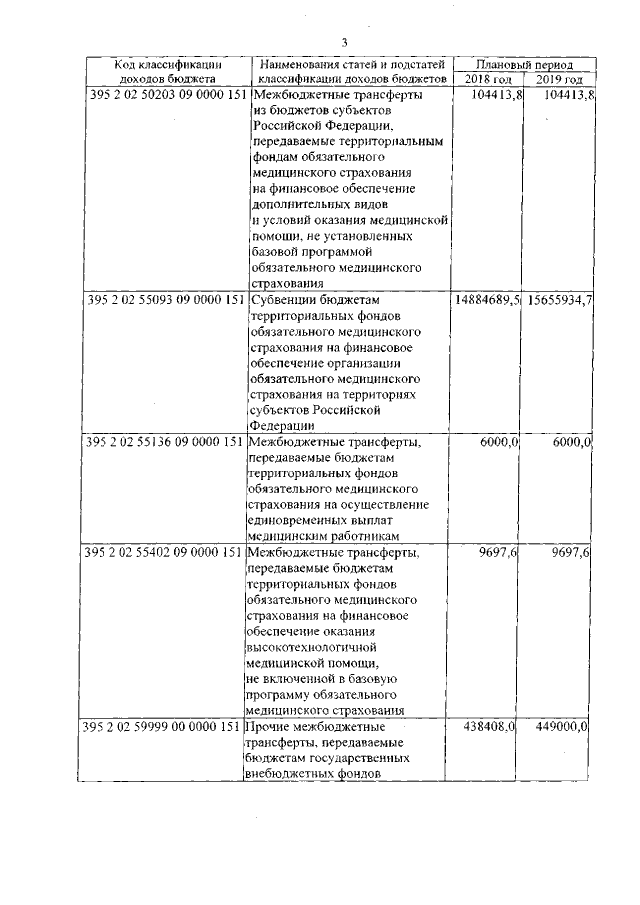 3

| Код классификации доходов бюджета | Наименования статей и подстатей классификации доходов бюджетов | Плановый период 2018 год | Плановый период 2019 год |
|---|---|---|---|
| 395 2 02 50203 09 0000 151 | Межбюджетные трансферты из бюджетов субъектов Российской Федерации, передаваемые территориальным фондам обязательного медицинского страхования на финансовое обеспечение дополнительных видов и условий оказания медицинской помощи, не установленных базовой программой обязательного медицинского страхования | 104413,8 | 104413,8 |
| 395 2 02 55093 09 0000 151 | Субвенции бюджетам территориальных фондов обязательного медицинского страхования на финансовое обеспечение организации обязательного медицинского страхования на территориях субъектов Российской Федерации | 14884689,5 | 15655934,7 |
| 395 2 02 55136 09 0000 151 | Межбюджетные трансферты, передаваемые бюджетам территориальных фондов обязательного медицинского страхования на осуществление единовременных выплат медицинским работникам | 6000,0 | 6000,0 |
| 395 2 02 55402 09 0000 151 | Межбюджетные трансферты, передаваемые бюджетам территориальных фондов обязательного медицинского страхования на финансовое обеспечение оказания высокотехнологичной медицинской помощи, не включенной в базовую программу обязательного медицинского страхования | 9697,6 | 9697,6 |
| 395 2 02 59999 00 0000 151 | Прочие межбюджетные трансферты, передаваемые бюджетам государственных внебюджетных фондов | 438408,0 | 449000,0 |